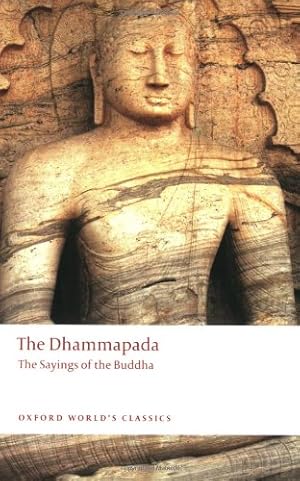 The Dhammapada
The Sayings of the Buddha

OXFORD WORLD'S CLASSICS